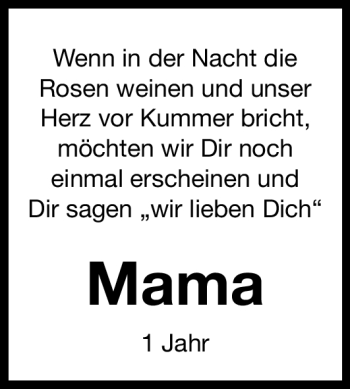 Wenn in der Nacht die Rosen weinen und unser Herz vor Kummer bricht, möchten wir Dir noch einmal erscheinen und Dir sagen „wir lieben Dich“

Mama

1 Jahr